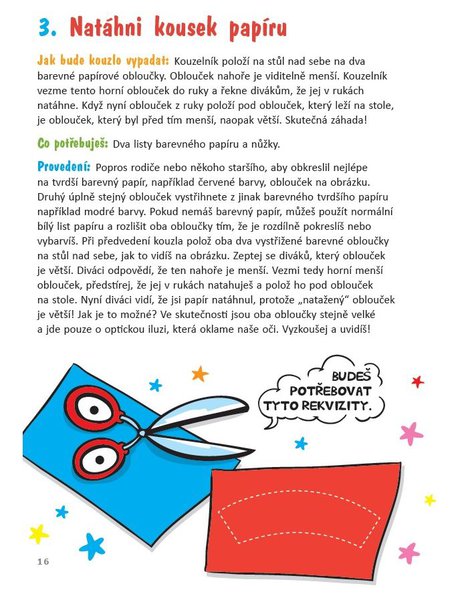 3. Natáhni kousek papíru

Jak bude kouzlo vypadat: Kouzelník položí na stůl nad sebe na dva barevné papírové obloučky. Oblouček nahoře je viditelně menší. Kouzelník vezme tento horní oblouček do ruky a řekne divákům, že jej v rukách natáhne. Když nyní oblouček z ruky položí pod oblouček, který leží na stole, je oblouček, který byl před tím menší, naopak větší. Skutečná záhada!

Co potřebuješ: Dva listy barevného papíru a nůžky.

Provedení: Popros rodiče nebo někoho staršího, aby obkreslil nejlépe na tvrdší barevný papír, například červené barvy, oblouček na obrázku. Druhý úplně stejný oblouček vystřihnete z jinak barevného tvrdšího papíru například modré barvy. Pokud nemáš barevný papír, můžeš použít normální bílý list papíru a rozlišit oba obloučky tím, že je rozdílně pokreslíš nebo vybarvíš. Při předvedení kouzla polož oba dva vystřižené barevné obloučky na stůl nad sebe, jak to vidíš na obrázku. Zeptej se diváků, který oblouček je větší. Diváci odpovědí, že ten nahoře je menší. Vezmi tedy horní menší oblouček, předstírej, že jej v rukách natahuješ a polož ho pod oblouček na stole. Nyní diváci vidí, že jsi papír natáhnul, protože „natažený“ oblouček je větší! Jak je to možné? Ve skutečnosti jsou oba obloučky stejně velké a jde pouze o optickou iluzi, která oklame naše oči. Vyzkoušej a uvidíš!

BUDEŠ POTŘEBOVAT TYTO REKVIZITY.

16